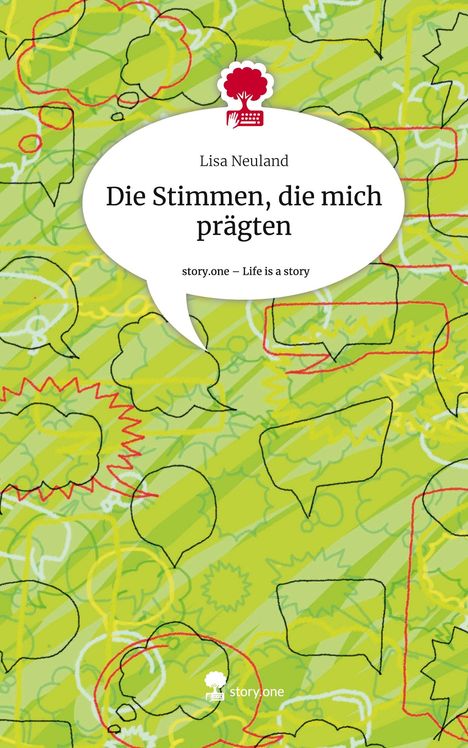 Lisa Neuland

Die Stimmen, die mich prägten

story.one – Life is a story

story.one